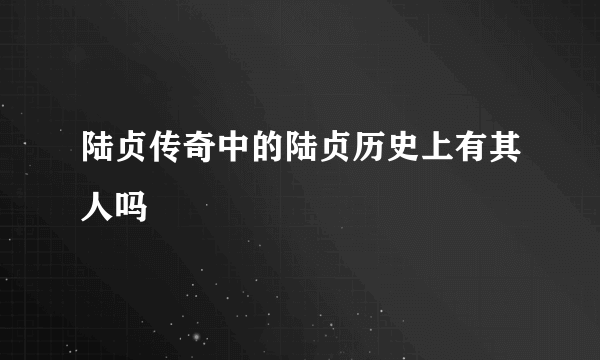 陆贞传奇中的陆贞历史上有其人吗